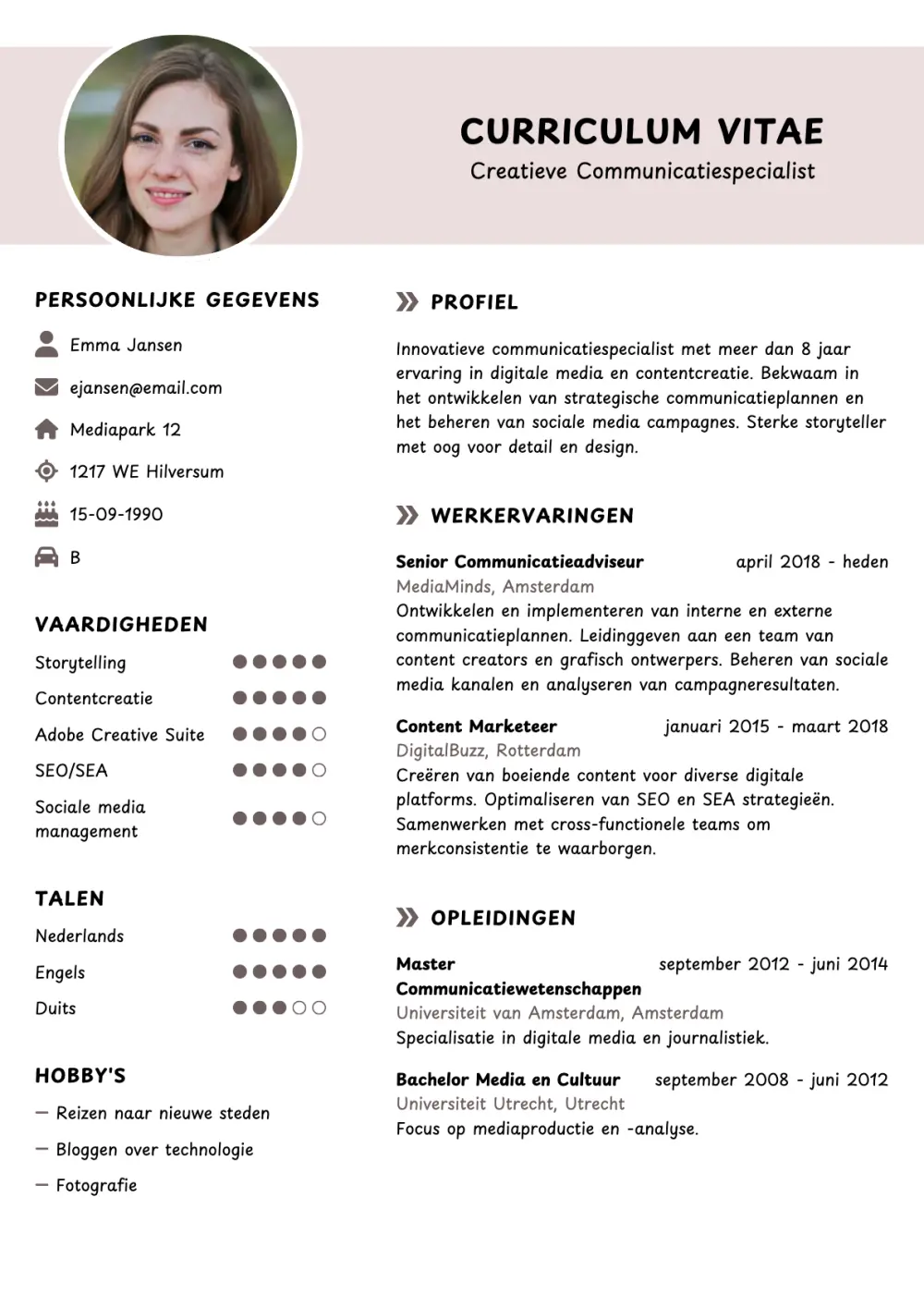 CURRICULUM VITAE
Creatieve Communicatiespecialist

PERSOONLIJKE GEGEVENS

Emma Jansen

ejansen@email.com

Mediapark 12

1217 WE Hilversum

15-09-1990

B

VAARDIGHEDEN

Storytelling

Contentcreatie

Adobe Creative Suite

SEO/SEA

Sociale media management

TALEN

Nederlands

Engels

Duits

HOBBY'S

— Reizen naar nieuwe steden

— Bloggen over technologie

— Fotografie

PROFIEL

Innovatieve communicatiespecialist met meer dan 8 jaar ervaring in digitale media en contentcreatie. Bekwaam in het ontwikkelen van strategische communicatieplannen en het beheren van sociale media campagnes. Sterke storyteller met oog voor detail en design.

WERKERVARINGEN

Senior Communicatieadviseur april 2018 - heden
MediaMinds, Amsterdam
Ontwikkelen en implementeren van interne en externe communicatieplannen. Leidinggeven aan een team van content creators en grafisch ontwerpers. Beheren van sociale media kanalen en analyseren van campagneresultaten.

Content Marketeer januari 2015 - maart 2018
DigitalBuzz, Rotterdam
Creëren van boeiende content voor diverse digitale platforms. Optimaliseren van SEO en SEA strategieën. Samenwerken met cross-functionele teams om merkconsistentie te waarborgen.

OPLEIDINGEN

Master Communicatiewetenschappen september 2012 - juni 2014
Universiteit van Amsterdam, Amsterdam
Specialisatie in digitale media en journalistiek.

Bachelor Media en Cultuur september 2008 - juni 2012
Universiteit Utrecht, Utrecht
Focus op mediaproductie en -analyse.